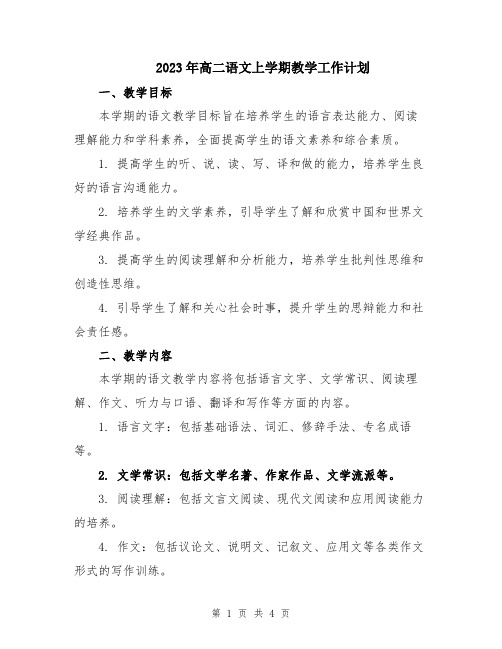 2023年高二语文上学期教学工作计划

一、教学目标

本学期的语文教学目标旨在培养学生的语言表达能力、阅读理解能力和学科素养，全面提高学生的语文素养和综合素质。

1. 提高学生的听、说、读、写、译和做的能力，培养学生良好的语言沟通能力。

2. 培养学生的文学素养，引导学生了解和欣赏中国和世界文学经典作品。

3. 提高学生的阅读理解和分析能力，培养学生批判性思维和创造性思维。

4. 引导学生了解和关心社会时事，提升学生的思辩能力和社会责任感。

二、教学内容

本学期的语文教学内容将包括语言文字、文学常识、阅读理解、作文、听力与口语、翻译和写作等方面的内容。

1. 语言文字：包括基础语法、词汇、修辞手法、专名成语等。

2. 文学常识：包括文学名著、作家作品、文学流派等。

3. 阅读理解：包括文言文阅读、现代文阅读和应用阅读能力的培养。

4. 作文：包括议论文、说明文、记叙文、应用文等各类作文形式的写作训练。

第 1 页 共 4 页